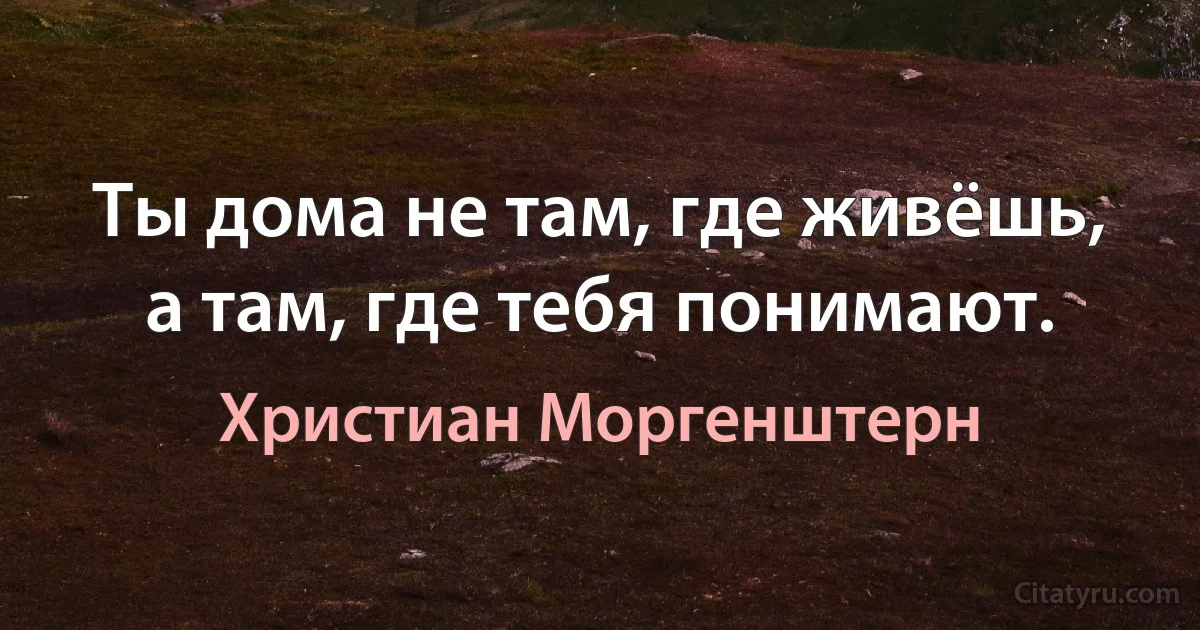 Ты дома не там, где живёшь, а там, где тебя понимают.

Христиан Моргенштерн

Citatyru.com